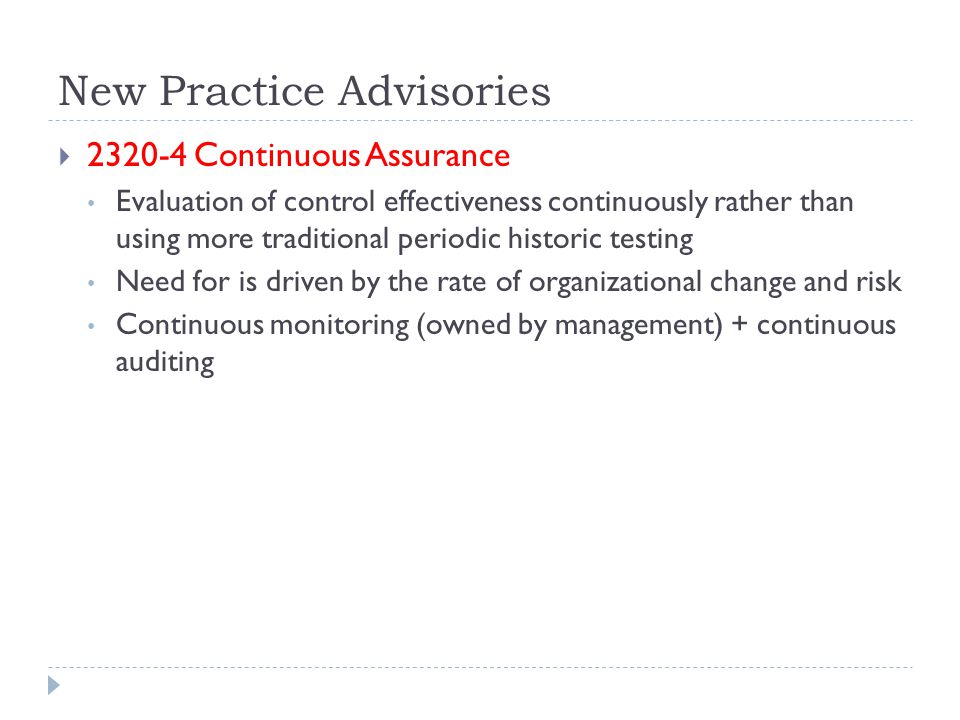 New Practice Advisories

2320-4 Continuous Assurance

Evaluation of control effectiveness continuously rather than using more traditional periodic historic testing

Need for is driven by the rate of organizational change and risk

Continuous monitoring (owned by management) + continuous auditing